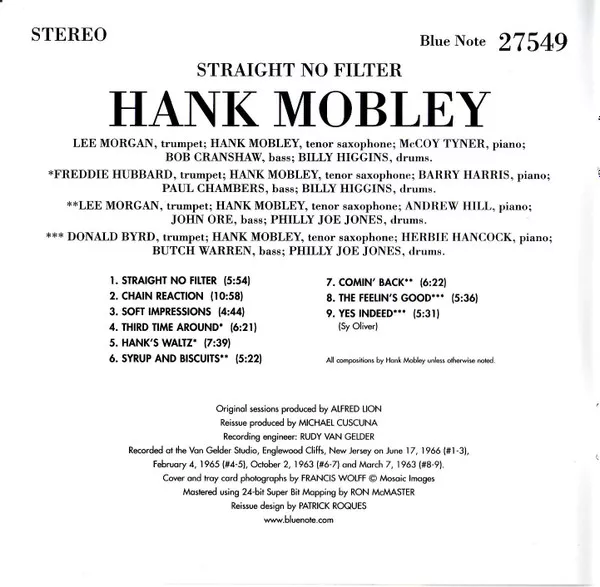 STEREO

Blue Note 27549

STRAIGHT NO FILTER

HANK MOBLEY

LEE MORGAN, trumpet; HANK MOBLEY, tenor saxophone; McCOY TYNER, piano; BOB CRANSHAW, bass; BILLY HIGGINS, drums.

*FREDDIE HUBBARD, trumpet; HANK MOBLEY, tenor saxophone; BARRY HARRIS, piano; PAUL CHAMBERS, bass; BILLY HIGGINS, drums.

**LEE MORGAN, trumpet; HANK MOBLEY, tenor saxophone; ANDREW HILL, piano; JOHN ORE, bass; PHILLY JOE JONES, drums.

*** DONALD BYRD, trumpet; HANK MOBLEY, tenor saxophone; HERBIE HANCOCK, piano; BUTCH WARREN, bass; PHILLY JOE JONES, drums.

1. STRAIGHT NO FILTER (5:54)
2. CHAIN REACTION (10:58)
3. SOFT IMPRESSIONS (4:44)
4. THIRD TIME AROUND* (6:21)
5. HANK'S WALTZ* (7:39)
6. SYRUP AND BISCUITS** (5:22)

7. COMIN' BACK** (6:22)
8. THE FEELIN'S GOOD*** (5:36)
9. YES INDEED*** (5:31)
(Sy Oliver)

All compositions by Hank Mobley unless otherwise noted.

Original sessions produced by ALFRED LION
Reissue produced by MICHAEL CUSCUNA
Recording engineer: RUDY VAN GELDER
Recorded at the Van Gelder Studio, Englewood Cliffs, New Jersey on June 17, 1966 (#1-3), February 4, 1965 (#4-5), October 2, 1963 (#6-7) and March 7, 1963 (#8-9).
Cover and tray card photographs by FRANCIS WOLFF © Mosaic Images
Mastered using 24-bit Super Bit Mapping by RON McMASTER
Reissue design by PATRICK ROQUES
www.bluenote.com